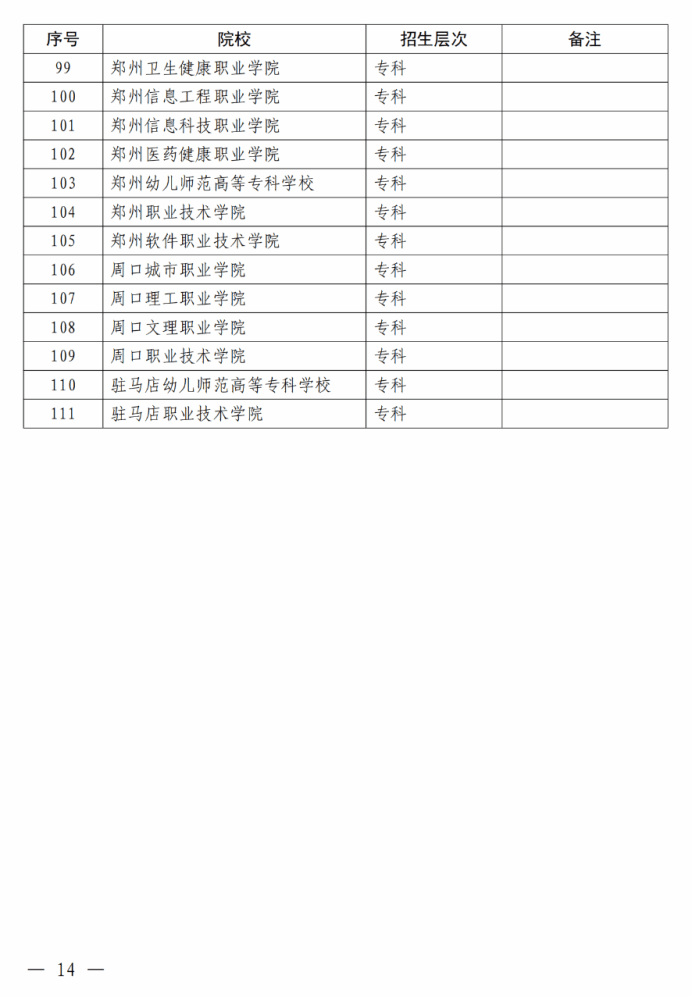 | 序号 | 院校 | 招生层次 | 备注 |
|---|---|---|---|
| 99 | 郑州卫生健康职业学院 | 专科 | |
| 100 | 郑州信息工程职业学院 | 专科 | |
| 101 | 郑州信息科技职业学院 | 专科 | |
| 102 | 郑州医药健康职业学院 | 专科 | |
| 103 | 郑州幼儿师范高等专科学校 | 专科 | |
| 104 | 郑州职业技术学院 | 专科 | |
| 105 | 郑州软件职业技术学院 | 专科 | |
| 106 | 周口城市职业学院 | 专科 | |
| 107 | 周口理工职业学院 | 专科 | |
| 108 | 周口文理职业学院 | 专科 | |
| 109 | 周口职业技术学院 | 专科 | |
| 110 | 驻马店幼儿师范高等专科学校 | 专科 | |
| 111 | 驻马店职业技术学院 | 专科 | |

— 14 —